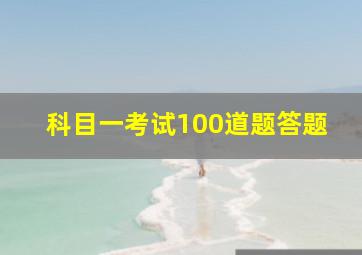 科目一考试100道题答题